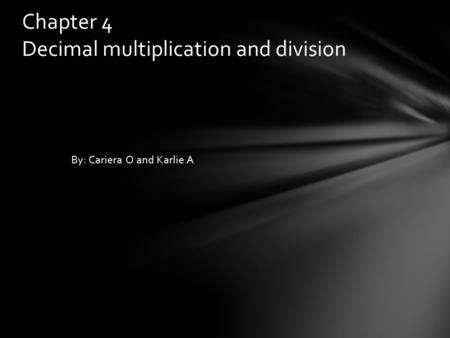 Chapter 4
Decimal multiplication and division

By: Cariera O and Karlie A